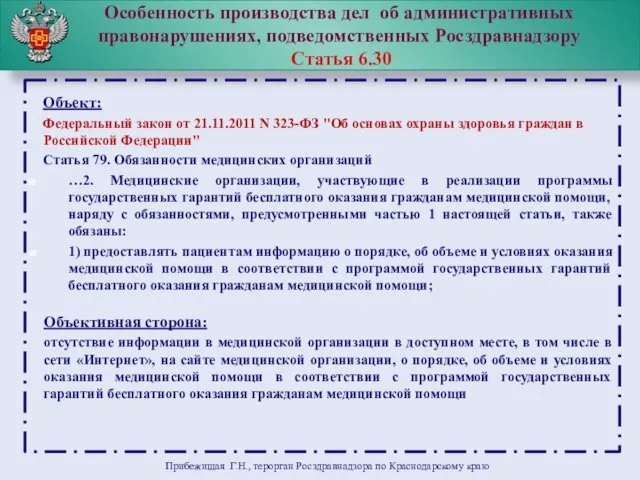 Особенность производства дел об административных правонарушениях, подведомственных Росздравнадзору
Статья 6.30

Объект:

Федеральный закон от 21.11.2011 N 323-ФЗ "Об основах охраны здоровья граждан в Российской Федерации"

Статья 79. Обязанности медицинских организаций

…2. Медицинские организации, участвующие в реализации программы государственных гарантий бесплатного оказания гражданам медицинской помощи, наряду с обязанностями, предусмотренными частью 1 настоящей статьи, также обязаны:

1) предоставлять пациентам информацию о порядке, об объеме и условиях оказания медицинской помощи в соответствии с программой государственных гарантий бесплатного оказания гражданам медицинской помощи;

Объективная сторона:

отсутствие информации в медицинской организации в доступном месте, в том числе в сети «Интернет», на сайте медицинской организации, о порядке, об объеме и условиях оказания медицинской помощи в соответствии с программой государственных гарантий бесплатного оказания гражданам медицинской помощи

Прибежищая Г.Н., терорган Росздравнадзора по Краснодарскому краю